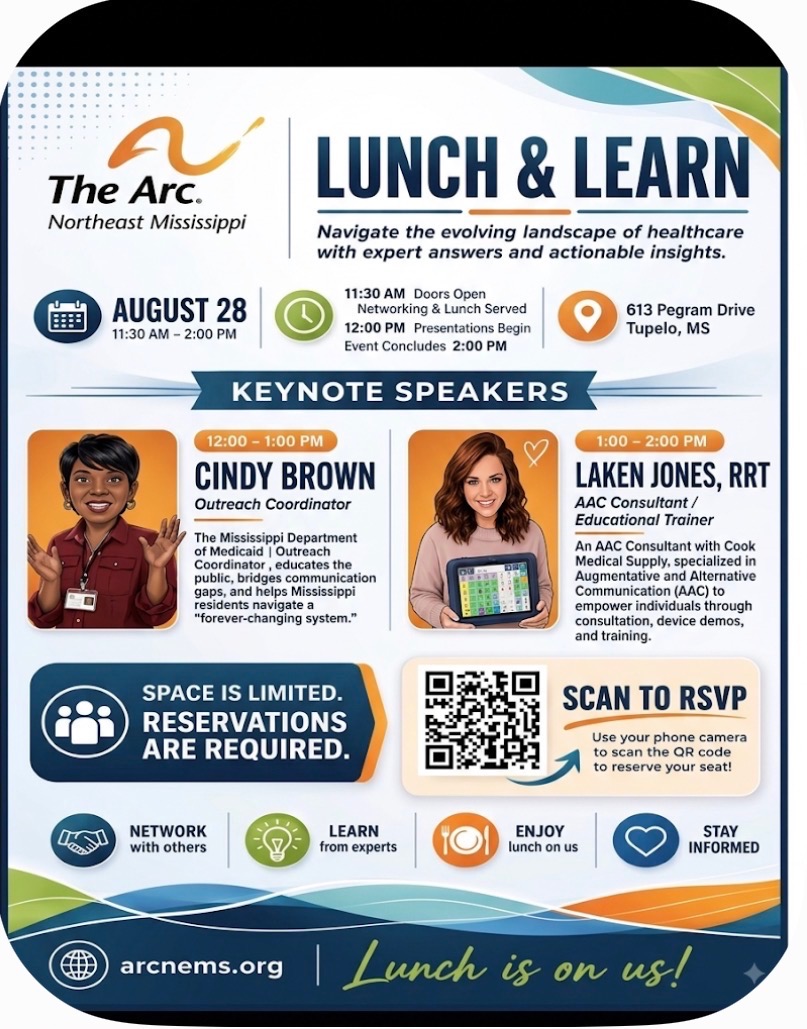 The Arc.
Northeast Mississippi

LUNCH & LEARN

Navigate the evolving landscape of healthcare with expert answers and actionable insights.

AUGUST 28
11:30 AM – 2:00 PM

11:30 AM Doors Open
Networking & Lunch Served
12:00 PM Presentations Begin
Event Concludes 2:00 PM

613 Pegram Drive
Tupelo, MS

KEYNOTE SPEAKERS

12:00 – 1:00 PM
CINDY BROWN
Outreach Coordinator

The Mississippi Department of Medicaid | Outreach Coordinator , educates the public, bridges communication gaps, and helps Mississippi residents navigate a "forever-changing system."

1:00 – 2:00 PM
LAKEN JONES, RRT
AAC Consultant / Educational Trainer

An AAC Consultant with Cook Medical Supply, specialized in Augmentative and Alternative Communication (AAC) to empower individuals through consultation, device demos, and training.

SPACE IS LIMITED.
RESERVATIONS ARE REQUIRED.

SCAN TO RSVP
Use your phone camera to scan the QR code to reserve your seat!

NETWORK with others
LEARN from experts
ENJOY lunch on us
STAY INFORMED

arcnems.org
Lunch is on us!